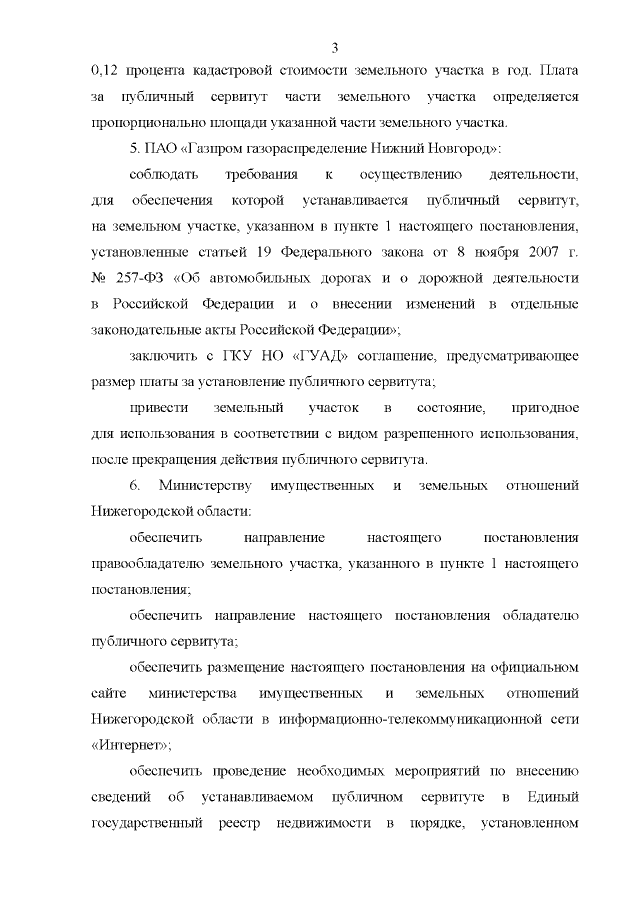 3

0,12 процента кадастровой стоимости земельного участка в год. Плата за публичный сервитут части земельного участка определяется пропорционально площади указанной части земельного участка.

5. ПАО «Газпром газораспределение Нижний Новгород»:

соблюдать требования к осуществлению деятельности, для обеспечения которой устанавливается публичный сервитут, на земельном участке, указанном в пункте 1 настоящего постановления, установленные статьей 19 Федерального закона от 8 ноября 2007 г. № 257-ФЗ «Об автомобильных дорогах и о дорожной деятельности в Российской Федерации и о внесении изменений в отдельные законодательные акты Российской Федерации»;

заключить с ГКУ НО «ГУАД» соглашение, предусматривающее размер платы за установление публичного сервитута;

привести земельный участок в состояние, пригодное для использования в соответствии с видом разрешенного использования, после прекращения действия публичного сервитута.

6. Министерству имущественных и земельных отношений Нижегородской области:

обеспечить направление настоящего постановления правообладателю земельного участка, указанного в пункте 1 настоящего постановления;

обеспечить направление настоящего постановления обладателю публичного сервитута;

обеспечить размещение настоящего постановления на официальном сайте министерства имущественных и земельных отношений Нижегородской области в информационно-телекоммуникационной сети «Интернет»;

обеспечить проведение необходимых мероприятий по внесению сведений об устанавливаемом публичном сервитуте в Единый государственный реестр недвижимости в порядке, установленном